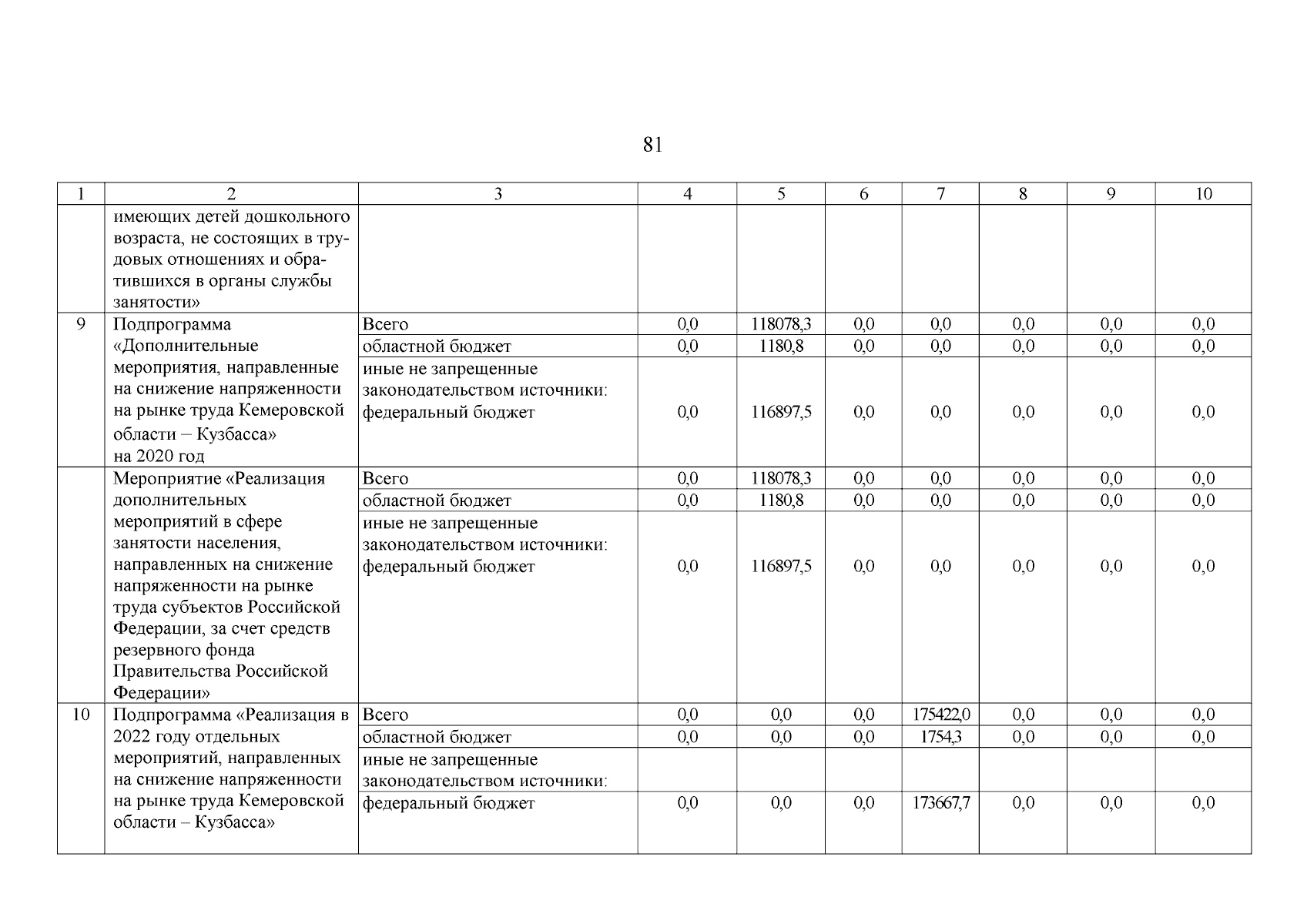 81

| 1 | 2 | 3 | 4 | 5 | 6 | 7 | 8 | 9 | 10 |
|---|---|---|---|---|---|---|---|---|---|
| | имеющих детей дошкольного возраста, не состоящих в трудовых отношениях и обратившихся в органы службы занятости» | | | | | | | | |
| 9 | Подпрограмма «Дополнительные мероприятия, направленные на снижение напряженности на рынке труда Кемеровской области – Кузбасса» на 2020 год | Всего | 0,0 | 118078,3 | 0,0 | 0,0 | 0,0 | 0,0 | 0,0 |
| | | областной бюджет | 0,0 | 1180,8 | 0,0 | 0,0 | 0,0 | 0,0 | 0,0 |
| | | иные не запрещенные законодательством источники: федеральный бюджет | 0,0 | 116897,5 | 0,0 | 0,0 | 0,0 | 0,0 | 0,0 |
| | Мероприятие «Реализация дополнительных мероприятий в сфере занятости населения, направленных на снижение напряженности на рынке труда субъектов Российской Федерации, за счет средств резервного фонда Правительства Российской Федерации» | Всего | 0,0 | 118078,3 | 0,0 | 0,0 | 0,0 | 0,0 | 0,0 |
| | | областной бюджет | 0,0 | 1180,8 | 0,0 | 0,0 | 0,0 | 0,0 | 0,0 |
| | | иные не запрещенные законодательством источники: федеральный бюджет | 0,0 | 116897,5 | 0,0 | 0,0 | 0,0 | 0,0 | 0,0 |
| 10 | Подпрограмма «Реализация в 2022 году отдельных мероприятий, направленных на снижение напряженности на рынке труда Кемеровской области – Кузбасса» | Всего | 0,0 | 0,0 | 0,0 | 175422,0 | 0,0 | 0,0 | 0,0 |
| | | областной бюджет | 0,0 | 0,0 | 0,0 | 1754,3 | 0,0 | 0,0 | 0,0 |
| | | иные не запрещенные законодательством источники: | | | | | | | |
| | | федеральный бюджет | 0,0 | 0,0 | 0,0 | 173667,7 | 0,0 | 0,0 | 0,0 |